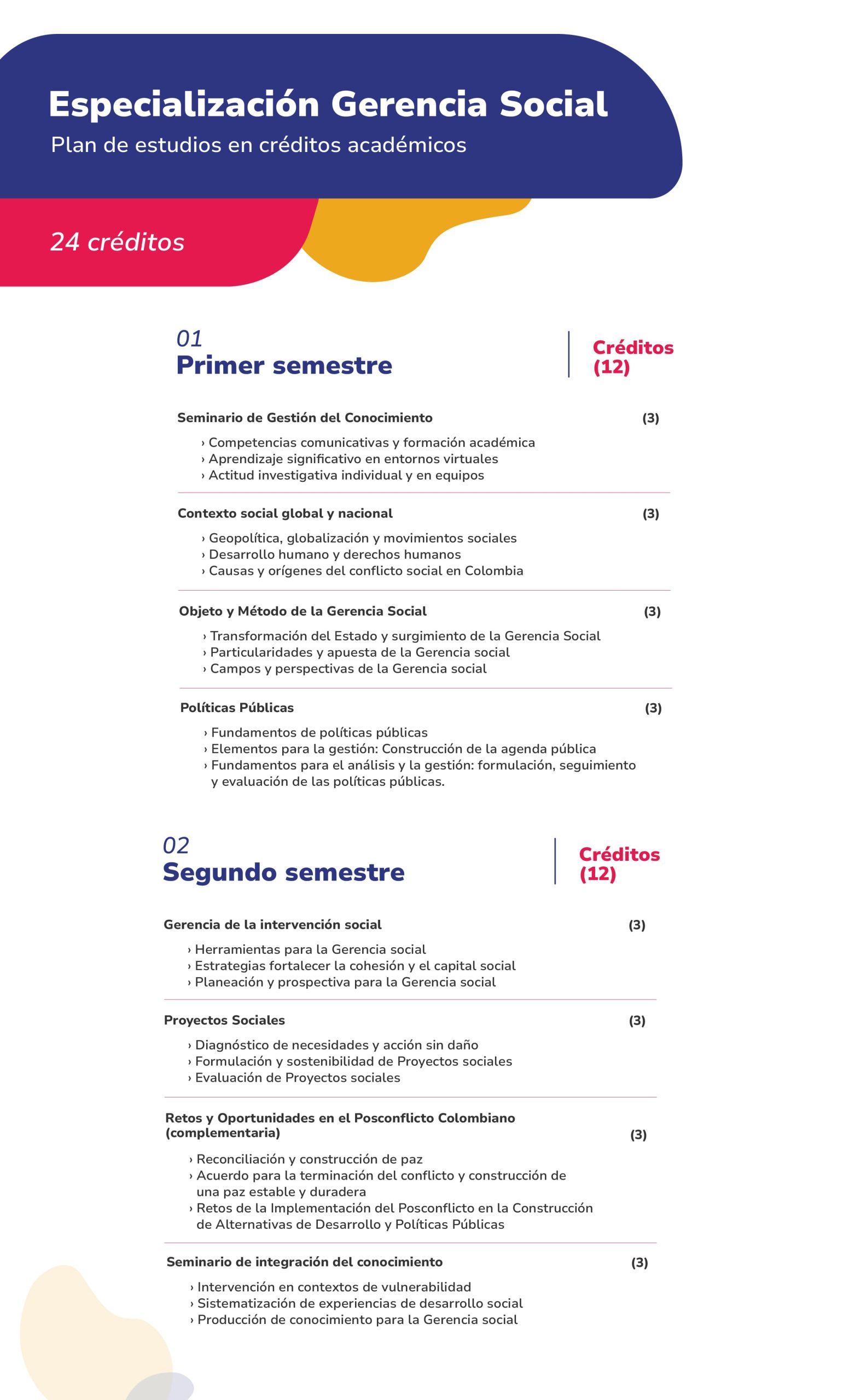 Especialización Gerencia Social
Plan de estudios en créditos académicos

24 créditos

01
Primer semestre

Créditos (12)

Seminario de Gestión del Conocimiento (3)
› Competencias comunicativas y formación académica
› Aprendizaje significativo en entornos virtuales
› Actitud investigativa individual y en equipos

Contexto social global y nacional (3)
› Geopolítica, globalización y movimientos sociales
› Desarrollo humano y derechos humanos
› Causas y orígenes del conflicto social en Colombia

Objeto y Método de la Gerencia Social (3)
› Transformación del Estado y surgimiento de la Gerencia Social
› Particularidades y apuesta de la Gerencia social
› Campos y perspectivas de la Gerencia social

Políticas Públicas (3)
› Fundamentos de políticas públicas
› Elementos para la gestión: Construcción de la agenda pública
› Fundamentos para el análisis y la gestión: formulación, seguimiento y evaluación de las políticas públicas.

02
Segundo semestre

Créditos (12)

Gerencia de la intervención social (3)
› Herramientas para la Gerencia social
› Estrategias fortalecer la cohesión y el capital social
› Planeación y prospectiva para la Gerencia social

Proyectos Sociales (3)
› Diagnóstico de necesidades y acción sin daño
› Formulación y sostenibilidad de Proyectos sociales
› Evaluación de Proyectos sociales

Retos y Oportunidades en el Posconflicto Colombiano (complementaria) (3)
› Reconciliación y construcción de paz
› Acuerdo para la terminación del conflicto y construcción de una paz estable y duradera
› Retos de la Implementación del Posconflicto en la Construcción de Alternativas de Desarrollo y Políticas Públicas

Seminario de integración del conocimiento (3)
› Intervención en contextos de vulnerabilidad
› Sistematización de experiencias de desarrollo social
› Producción de conocimiento para la Gerencia social